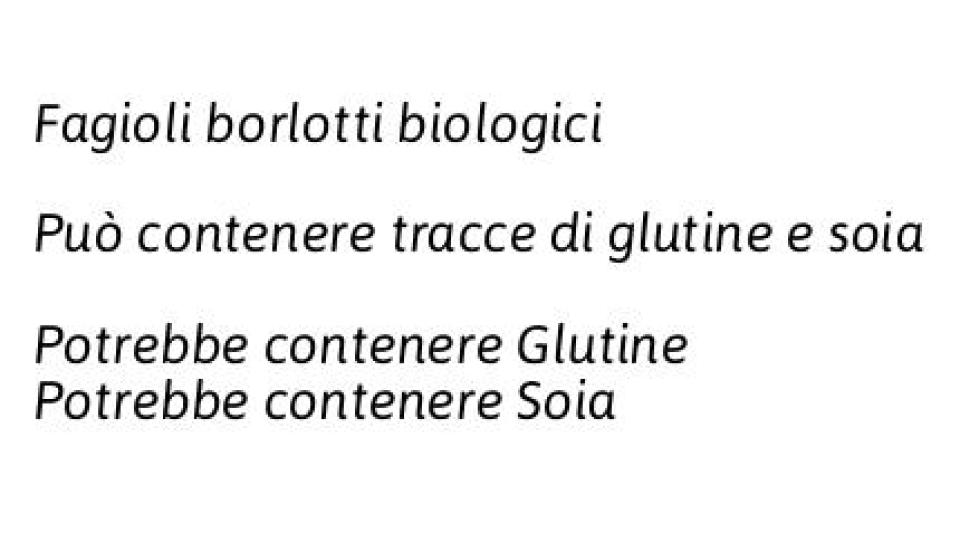 Fagioli borlotti biologici

Può contenere tracce di glutine e soia

Potrebbe contenere Glutine
Potrebbe contenere Soia